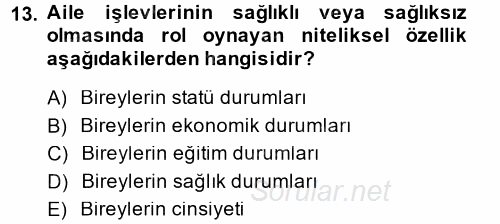 13. Aile işlevlerinin sağlıklı veya sağlıksız olmasında rol oynayan niteliksel özellik aşağıdakilerden hangisidir?

A) Bireylerin statü durumları
B) Bireylerin ekonomik durumları
C) Bireylerin eğitim durumları
D) Bireylerin sağlık durumları
E) Bireylerin cinsiyeti

Sorular.net